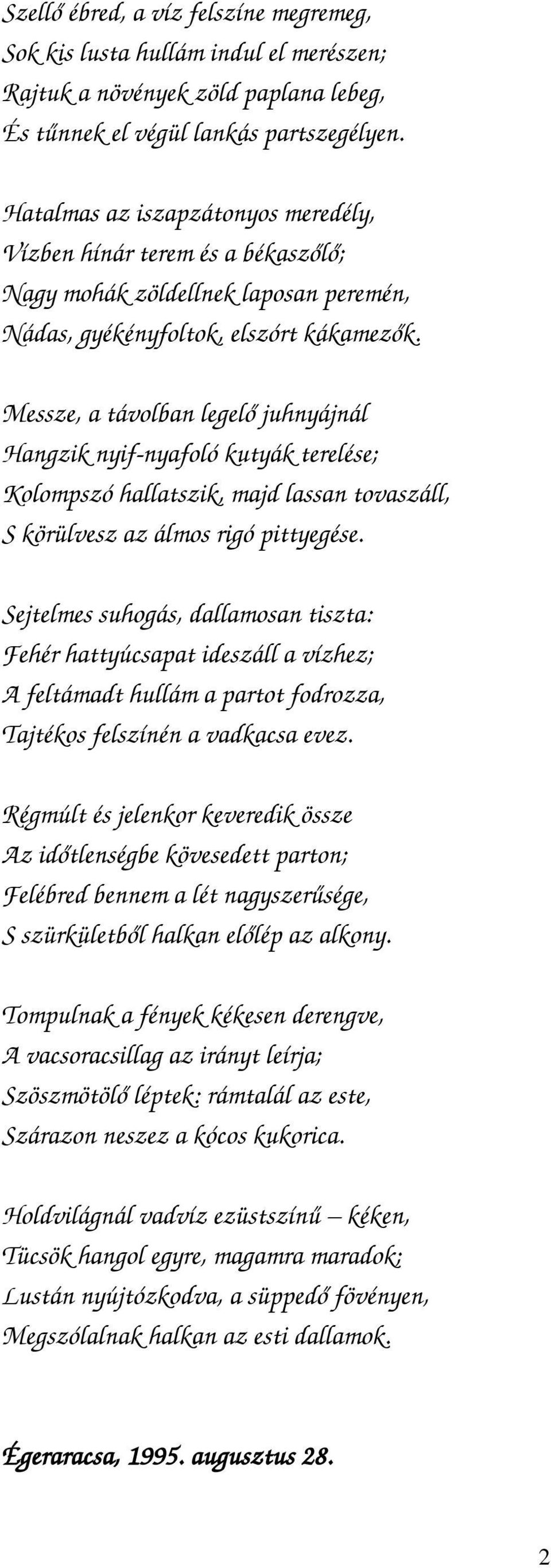 Szellő ébred, a víz felszíne megremeg,
Sok kis lusta hullám indul el merészen;
Rajtuk a növények zöld paplana lebeg,
És tűnnek el végül lankás partszegélyen.

Hatalmas az iszapzátonyos meredély,
Vízben hínár terem és a békaszőlő;
Nagy mohák zöldellnek laposan peremén,
Nádas, gyékényfoltok, elszórt kákamezők.

Messze, a távolban legelő juhnyájnál
Hangzik nyif-nyafoló kutyák terelése;
Kolompszó hallatszik, majd lassan tovaszáll,
S körülvesz az álmos rigó pittyegése.

Sejtelmes suhogás, dallamosan tiszta:
Fehér hattyúcsapat ideszáll a vízhez;
A feltámadt hullám a partot fodrozza,
Tajtékos felszínén a vadkacsa evez.

Régmúlt és jelenkor keveredik össze
Az időtlenségbe kövesedett parton;
Felébred bennem a lét nagyszerűsége,
S szürkületből halkan előlép az alkony.

Tompulnak a fények kékesen derengve,
A vacsoracsillag az irányt leírja;
Szöszmötölő léptek: rámtalál az este,
Szárazon neszez a kócos kukorica.

Holdvilágnál vadvíz ezüstszínű – kéken,
Tücsök hangol egyre, magamra maradok;
Lustán nyújtózkodva, a süppedő fövényen,
Megszólalnak halkan az esti dallamok.

Égeraracsa, 1995. augusztus 28.

2